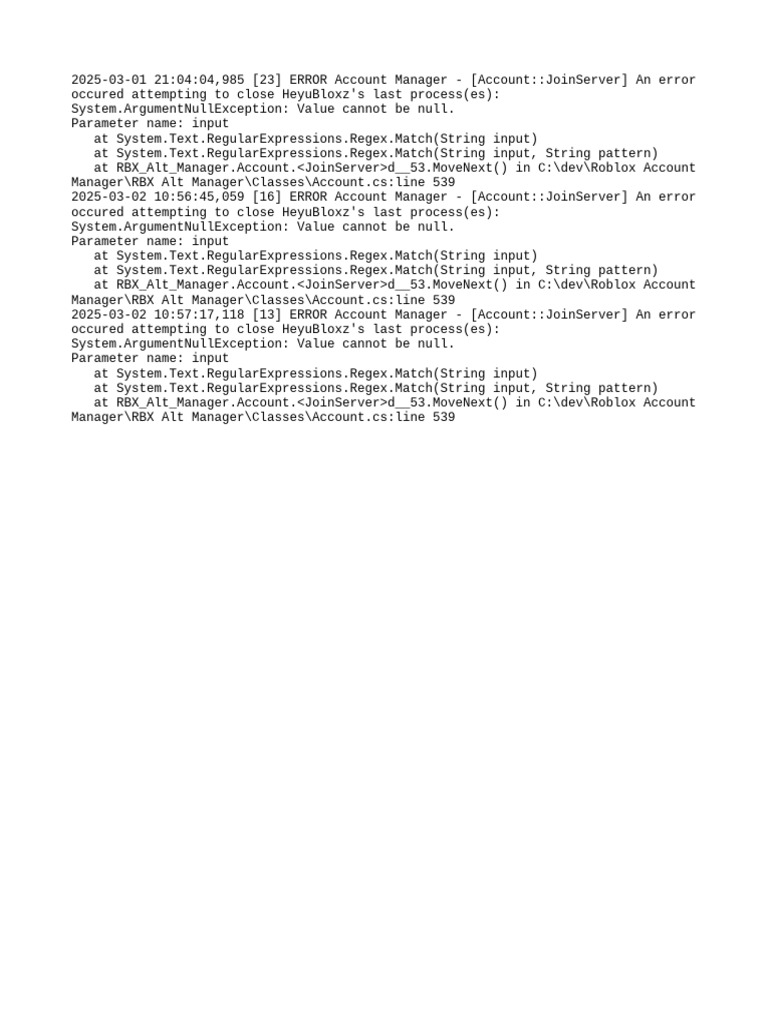 2025-03-01 21:04:04,985 [23] ERROR Account Manager - [Account::JoinServer] An error occured attempting to close HeyuBloxz's last process(es):
System.ArgumentNullException: Value cannot be null.
Parameter name: input
   at System.Text.RegularExpressions.Regex.Match(String input)
   at System.Text.RegularExpressions.Regex.Match(String input, String pattern)
   at RBX_Alt_Manager.Account.<JoinServer>d__53.MoveNext() in C:\dev\Roblox Account Manager\RBX Alt Manager\Classes\Account.cs:line 539
2025-03-02 10:56:45,059 [16] ERROR Account Manager - [Account::JoinServer] An error occured attempting to close HeyuBloxz's last process(es):
System.ArgumentNullException: Value cannot be null.
Parameter name: input
   at System.Text.RegularExpressions.Regex.Match(String input)
   at System.Text.RegularExpressions.Regex.Match(String input, String pattern)
   at RBX_Alt_Manager.Account.<JoinServer>d__53.MoveNext() in C:\dev\Roblox Account Manager\RBX Alt Manager\Classes\Account.cs:line 539
2025-03-02 10:57:17,118 [13] ERROR Account Manager - [Account::JoinServer] An error occured attempting to close HeyuBloxz's last process(es):
System.ArgumentNullException: Value cannot be null.
Parameter name: input
   at System.Text.RegularExpressions.Regex.Match(String input)
   at System.Text.RegularExpressions.Regex.Match(String input, String pattern)
   at RBX_Alt_Manager.Account.<JoinServer>d__53.MoveNext() in C:\dev\Roblox Account Manager\RBX Alt Manager\Classes\Account.cs:line 539